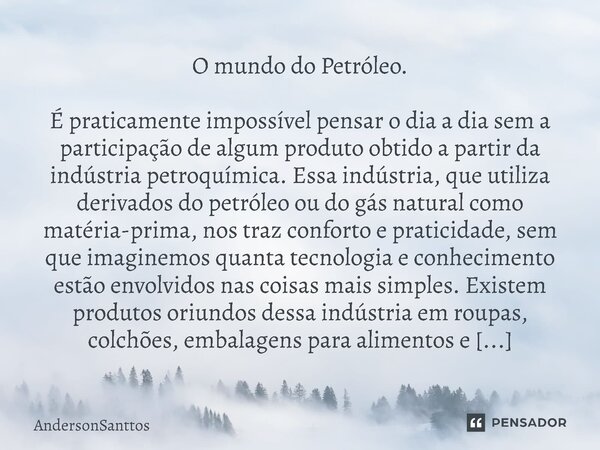 O mundo do Petróleo.

É praticamente impossível pensar o dia a dia sem a participação de algum produto obtido a partir da indústria petroquímica. Essa indústria, que utiliza derivados do petróleo ou do gás natural como matéria-prima, nos traz conforto e praticidade, sem que imaginemos quanta tecnologia e conhecimento estão envolvidos nas coisas mais simples. Existem produtos oriundos dessa indústria em roupas, colchões, embalagens para alimentos e [...]

AndersonSanttos

PENSADOR